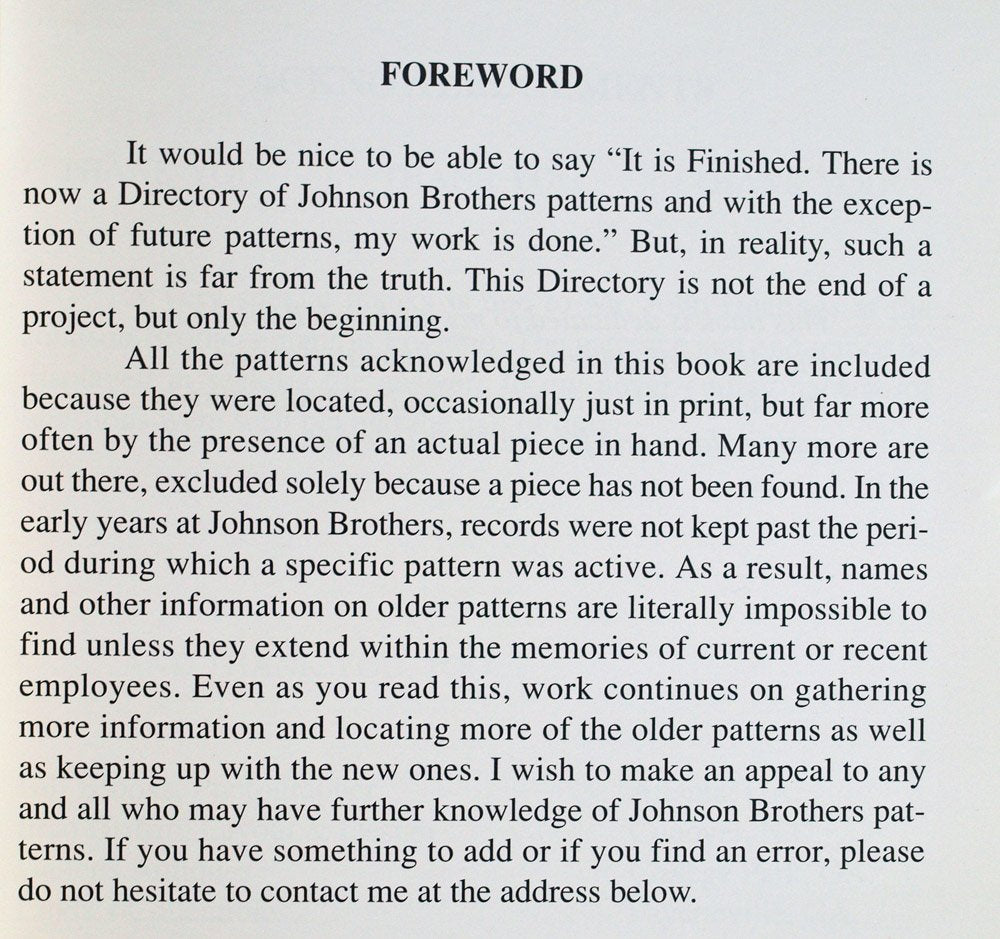 FOREWORD

It would be nice to be able to say "It is Finished. There is now a Directory of Johnson Brothers patterns and with the exception of future patterns, my work is done." But, in reality, such a statement is far from the truth. This Directory is not the end of a project, but only the beginning.

All the patterns acknowledged in this book are included because they were located, occasionally just in print, but far more often by the presence of an actual piece in hand. Many more are out there, excluded solely because a piece has not been found. In the early years at Johnson Brothers, records were not kept past the period during which a specific pattern was active. As a result, names and other information on older patterns are literally impossible to find unless they extend within the memories of current or recent employees. Even as you read this, work continues on gathering more information and locating more of the older patterns as well as keeping up with the new ones. I wish to make an appeal to any and all who may have further knowledge of Johnson Brothers patterns. If you have something to add or if you find an error, please do not hesitate to contact me at the address below.